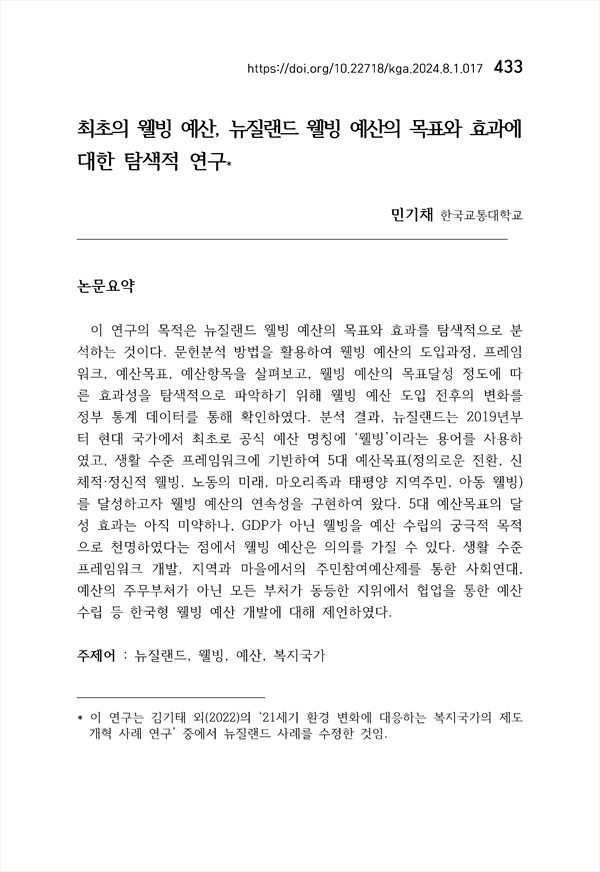 https://doi.org/10.22718/kga.2024.8.1.017 433

최초의 웰빙 예산, 뉴질랜드 웰빙 예산의 목표와 효과에 대한 탐색적 연구*

민기채 한국교통대학교

논문요약

이 연구의 목적은 뉴질랜드 웰빙 예산의 목표와 효과를 탐색적으로 분석하는 것이다. 문헌분석 방법을 활용하여 웰빙 예산의 도입과정, 프레임워크, 예산목표, 예산항목을 살펴보고, 웰빙 예산의 목표달성 정도에 따른 효과성을 탐색적으로 파악하기 위해 웰빙 예산 도입 전후의 변화를 정부 통계 데이터를 통해 확인하였다. 분석 결과, 뉴질랜드는 2019년부터 현대 국가에서 최초로 공식 예산 명칭에 '웰빙'이라는 용어를 사용하였고, 생활 수준 프레임워크에 기반하여 5대 예산목표(정의로운 전환, 신체적·정신적 웰빙, 노동의 미래, 마오리족과 태평양 지역주민, 아동 웰빙)를 달성하고자 웰빙 예산의 연속성을 구현하여 왔다. 5대 예산목표의 달성 효과는 아직 미약하나, GDP가 아닌 웰빙을 예산 수립의 궁극적 목적으로 천명하였다는 점에서 웰빙 예산은 의의를 가질 수 있다. 생활 수준 프레임워크 개발, 지역과 마을에서의 주민참여예산제를 통한 사회연대, 예산의 주무부처가 아닌 모든 부처가 동등한 지위에서 협업을 통한 예산 수립 등 한국형 웰빙 예산 개발에 대해 제언하였다.

주제어 : 뉴질랜드, 웰빙, 예산, 복지국가

* 이 연구는 김기태 외(2022)의 '21세기 환경 변화에 대응하는 복지국가의 제도 개혁 사례 연구' 중에서 뉴질랜드 사례를 수정한 것임.